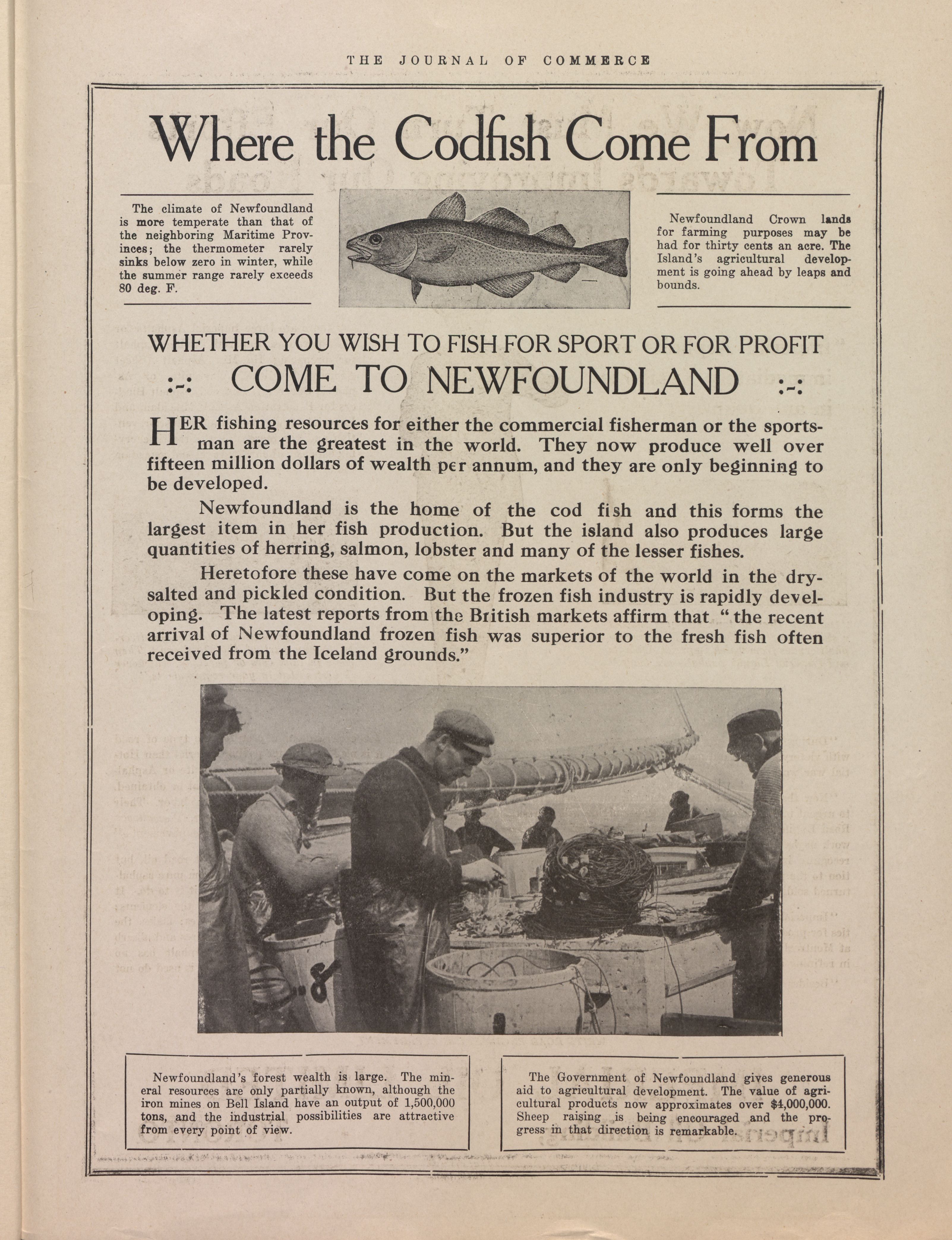 THE JOURNAL OF COMMERCE

Where the Codfish Come From

The climate of Newfoundland is more temperate than that of the neighboring Maritime Provinces; the thermometer rarely sinks below zero in winter, while the summer range rarely exceeds 80 deg. F.

Newfoundland Crown lands for farming purposes may be had for thirty cents an acre. The Island's agricultural development is going ahead by leaps and bounds.

WHETHER YOU WISH TO FISH FOR SPORT OR FOR PROFIT

:-: COME TO NEWFOUNDLAND :-:

HER fishing resources for either the commercial fisherman or the sportsman are the greatest in the world. They now produce well over fifteen million dollars of wealth per annum, and they are only beginning to be developed.

Newfoundland is the home of the cod fish and this forms the largest item in her fish production. But the island also produces large quantities of herring, salmon, lobster and many of the lesser fishes.

Heretofore these have come on the markets of the world in the dry-salted and pickled condition. But the frozen fish industry is rapidly developing. The latest reports from the British markets affirm that "the recent arrival of Newfoundland frozen fish was superior to the fresh fish often received from the Iceland grounds."

Newfoundland's forest wealth is large. The mineral resources are only partially known, although the iron mines on Bell Island have an output of 1,500,000 tons, and the industrial possibilities are attractive from every point of view.

The Government of Newfoundland gives generous aid to agricultural development. The value of agricultural products now approximates over $4,000,000. Sheep raising is being encouraged and the progress in that direction is remarkable.